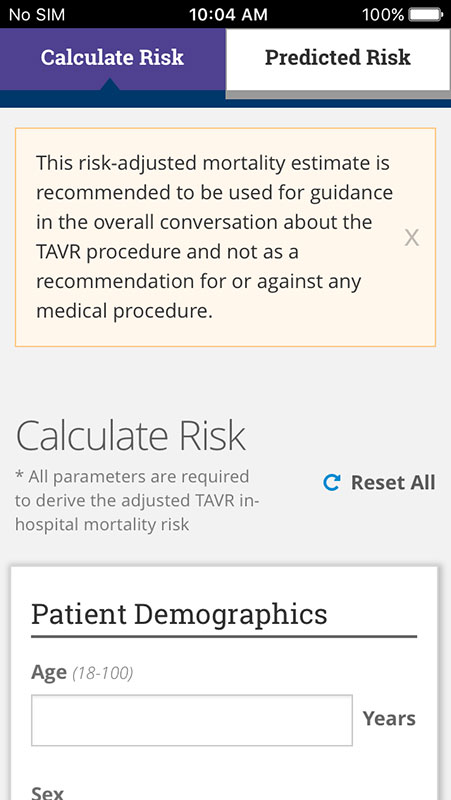 No SIM 10:04 AM 100%

Calculate Risk

Predicted Risk

This risk-adjusted mortality estimate is recommended to be used for guidance in the overall conversation about the TAVR procedure and not as a recommendation for or against any medical procedure.

X

Calculate Risk

* All parameters are required to derive the adjusted TAVR in-hospital mortality risk

Reset All

Patient Demographics

Age (18-100)

Years

Sex